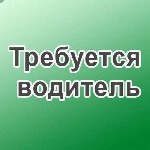 Требуется водитель